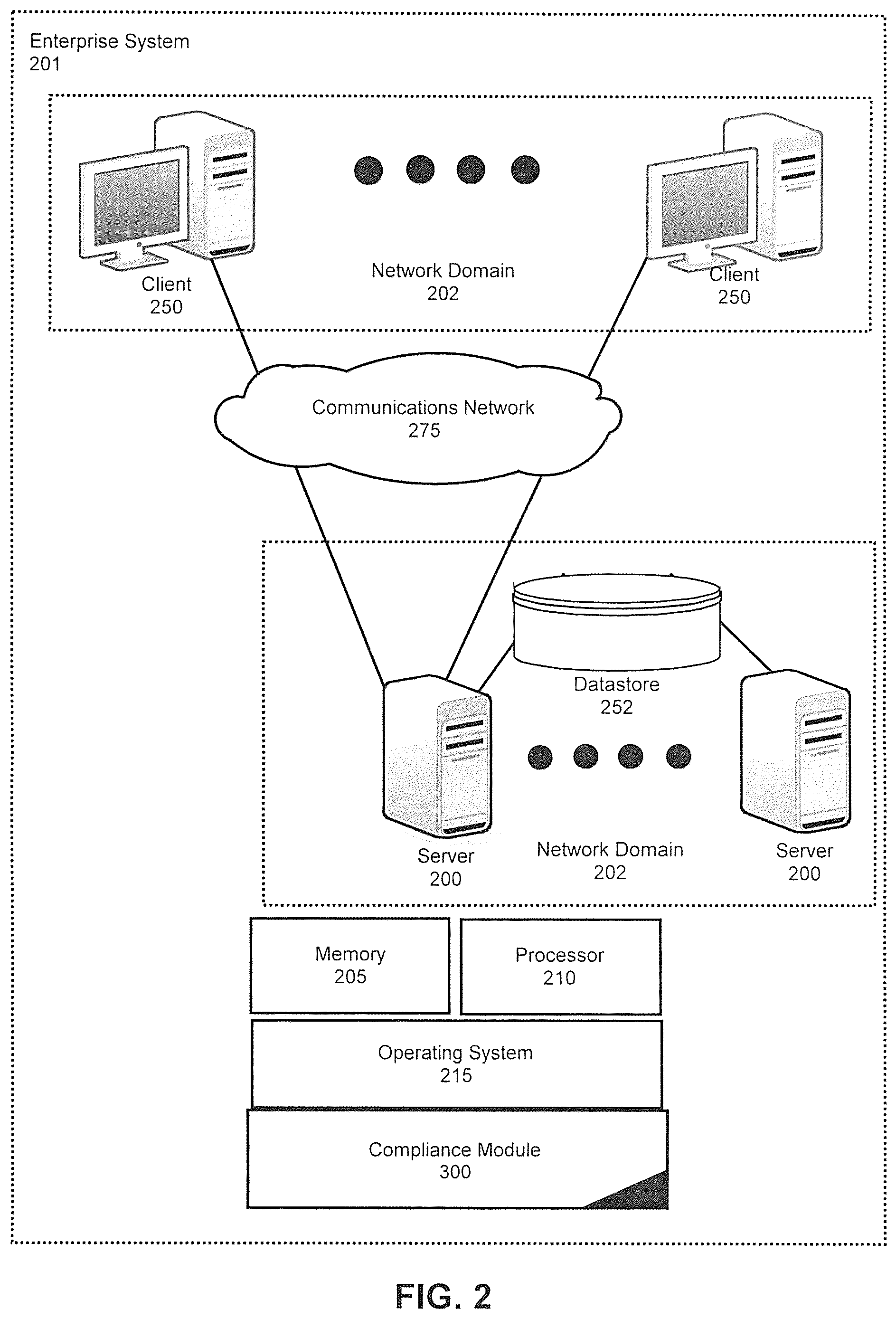 Enterprise System
201

Client
250

Network Domain
202

Client
250

Communications Network
275

Datastore
252

Server
200

Network Domain
202

Server
200

Memory
205

Processor
210

Operating System
215

Compliance Module
300

FIG. 2